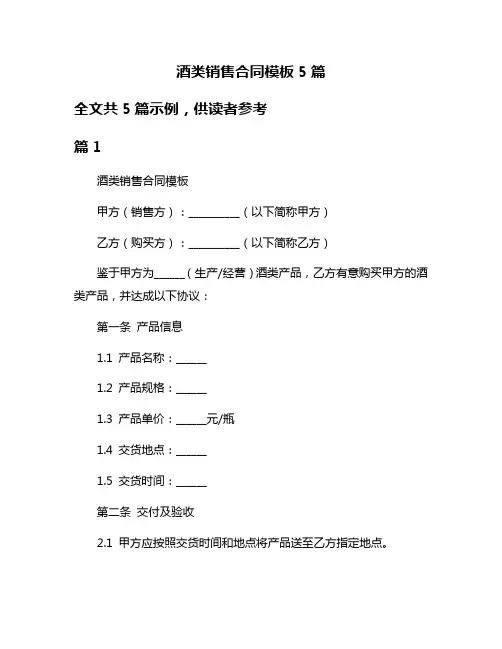 酒类销售合同模板 5 篇

全文共 5 篇示例，供读者参考

篇 1

酒类销售合同模板

甲方（销售方）：__________（以下简称甲方）

乙方（购买方）：__________（以下简称乙方）

鉴于甲方为______（生产/经营）酒类产品，乙方有意购买甲方的酒类产品，并达成以下协议：

第一条 产品信息

1.1 产品名称：______

1.2 产品规格：______

1.3 产品单价：______元/瓶

1.4 交货地点：______

1.5 交货时间：______

第二条 交付及验收

2.1 甲方应按照交货时间和地点将产品送至乙方指定地点。